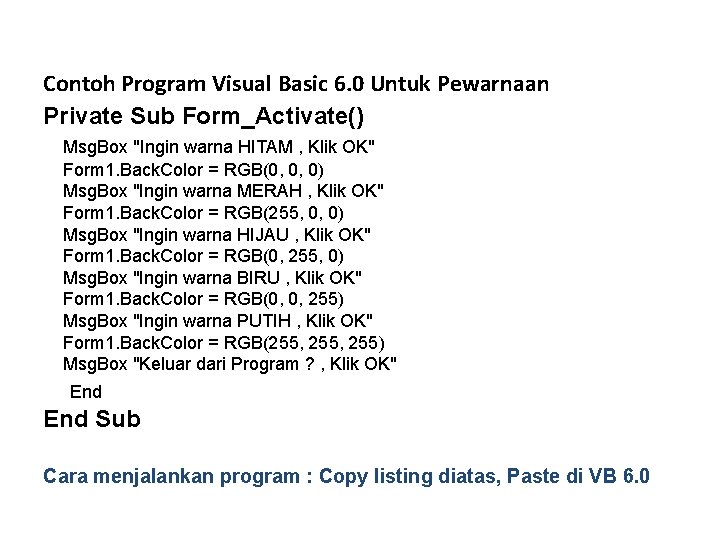 Contoh Program Visual Basic 6.0 Untuk Pewarnaan

Private Sub Form_Activate()

MsgBox "Ingin warna HITAM , Klik OK"
Form1.BackColor = RGB(0, 0, 0)
MsgBox "Ingin warna MERAH , Klik OK"
Form1.BackColor = RGB(255, 0, 0)
MsgBox "Ingin warna HIJAU , Klik OK"
Form1.BackColor = RGB(0, 255, 0)
MsgBox "Ingin warna BIRU , Klik OK"
Form1.BackColor = RGB(0, 0, 255)
MsgBox "Ingin warna PUTIH , Klik OK"
Form1.BackColor = RGB(255, 255, 255)
MsgBox "Keluar dari Program ? , Klik OK"
End

End Sub

Cara menjalankan program : Copy listing diatas, Paste di VB 6.0